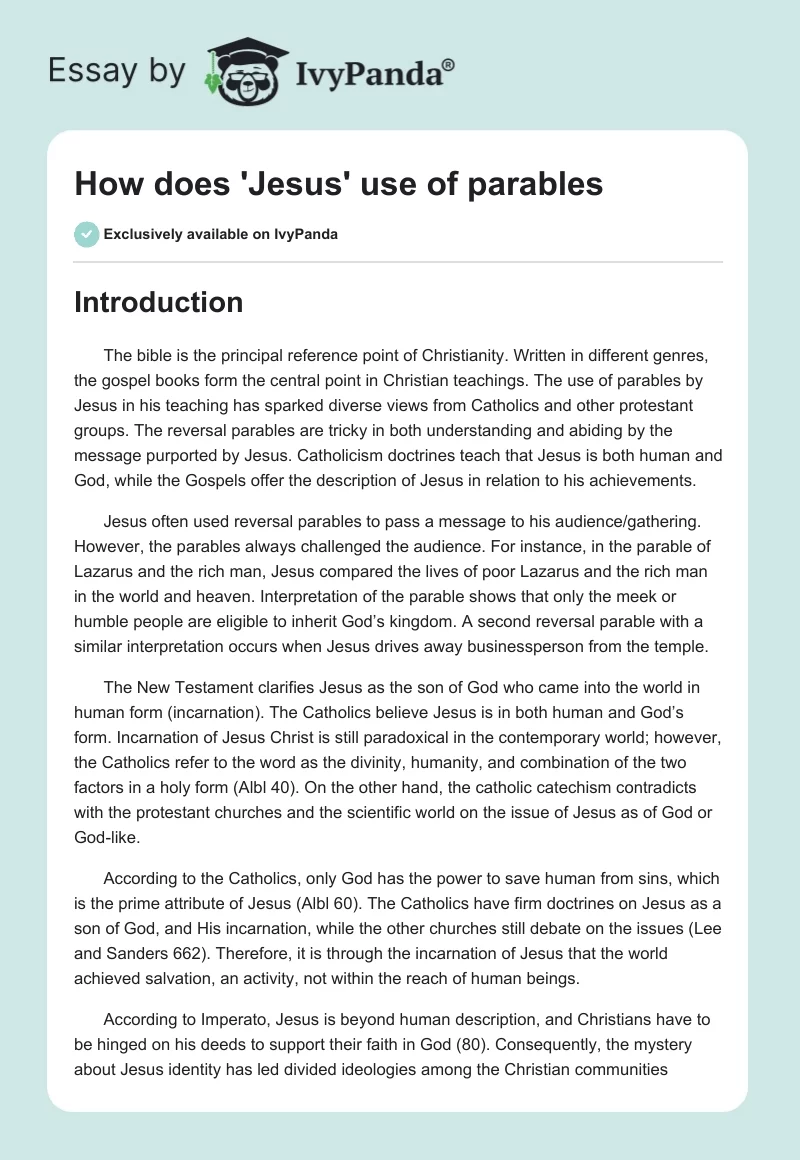 Essay by IvyPanda®

How does 'Jesus' use of parables

Exclusively available on IvyPanda

Introduction

The bible is the principal reference point of Christianity. Written in different genres, the gospel books form the central point in Christian teachings. The use of parables by Jesus in his teaching has sparked diverse views from Catholics and other protestant groups. The reversal parables are tricky in both understanding and abiding by the message purported by Jesus. Catholicism doctrines teach that Jesus is both human and God, while the Gospels offer the description of Jesus in relation to his achievements.

Jesus often used reversal parables to pass a message to his audience/gathering. However, the parables always challenged the audience. For instance, in the parable of Lazarus and the rich man, Jesus compared the lives of poor Lazarus and the rich man in the world and heaven. Interpretation of the parable shows that only the meek or humble people are eligible to inherit God's kingdom. A second reversal parable with a similar interpretation occurs when Jesus drives away businessperson from the temple.

The New Testament clarifies Jesus as the son of God who came into the world in human form (incarnation). The Catholics believe Jesus is in both human and God's form. Incarnation of Jesus Christ is still paradoxical in the contemporary world; however, the Catholics refer to the word as the divinity, humanity, and combination of the two factors in a holy form (Albl 40). On the other hand, the catholic catechism contradicts with the protestant churches and the scientific world on the issue of Jesus as of God or God-like.

According to the Catholics, only God has the power to save human from sins, which is the prime attribute of Jesus (Albl 60). The Catholics have firm doctrines on Jesus as a son of God, and His incarnation, while the other churches still debate on the issues (Lee and Sanders 662). Therefore, it is through the incarnation of Jesus that the world achieved salvation, an activity, not within the reach of human beings.

According to Imperato, Jesus is beyond human description, and Christians have to be hinged on his deeds to support their faith in God (80). Consequently, the mystery about Jesus identity has led divided ideologies among the Christian communities